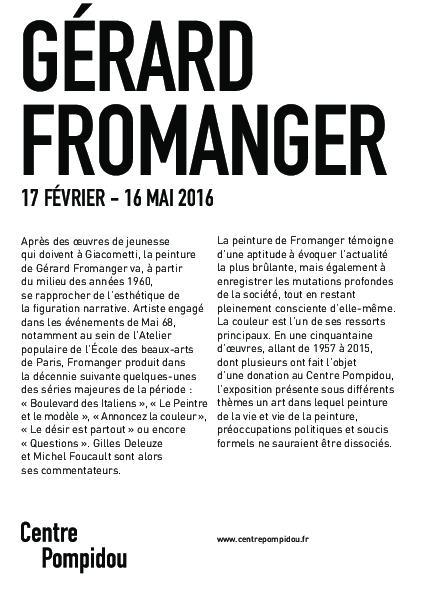 GÉRARD FROMANGER

17 FÉVRIER – 16 MAI 2016

Après des œuvres de jeunesse qui doivent à Giacometti, la peinture de Gérard Fromanger va, à partir du milieu des années 1960, se rapprocher de l'esthétique de la figuration narrative. Artiste engagé dans les événements de Mai 68, notamment au sein de l'Atelier populaire de l'École des beaux-arts de Paris, Fromanger produit dans la décennie suivante quelques-unes des séries majeures de la période : « Boulevard des Italiens », « Le Peintre et le modèle », « Annoncez la couleur », « Le désir est partout » ou encore « Questions ». Gilles Deleuze et Michel Foucault sont alors ses commentateurs.

La peinture de Fromanger témoigne d'une aptitude à évoquer l'actualité la plus brûlante, mais également à enregistrer les mutations profondes de la société, tout en restant pleinement consciente d'elle-même. La couleur est l'un de ses ressorts principaux. En une cinquantaine d'œuvres, allant de 1957 à 2015, dont plusieurs ont fait l'objet d'une donation au Centre Pompidou, l'exposition présente sous différents thèmes un art dans lequel peinture de la vie et vie de la peinture, préoccupations politiques et soucis formels ne sauraient être dissociés.

Centre Pompidou

www.centrepompidou.fr